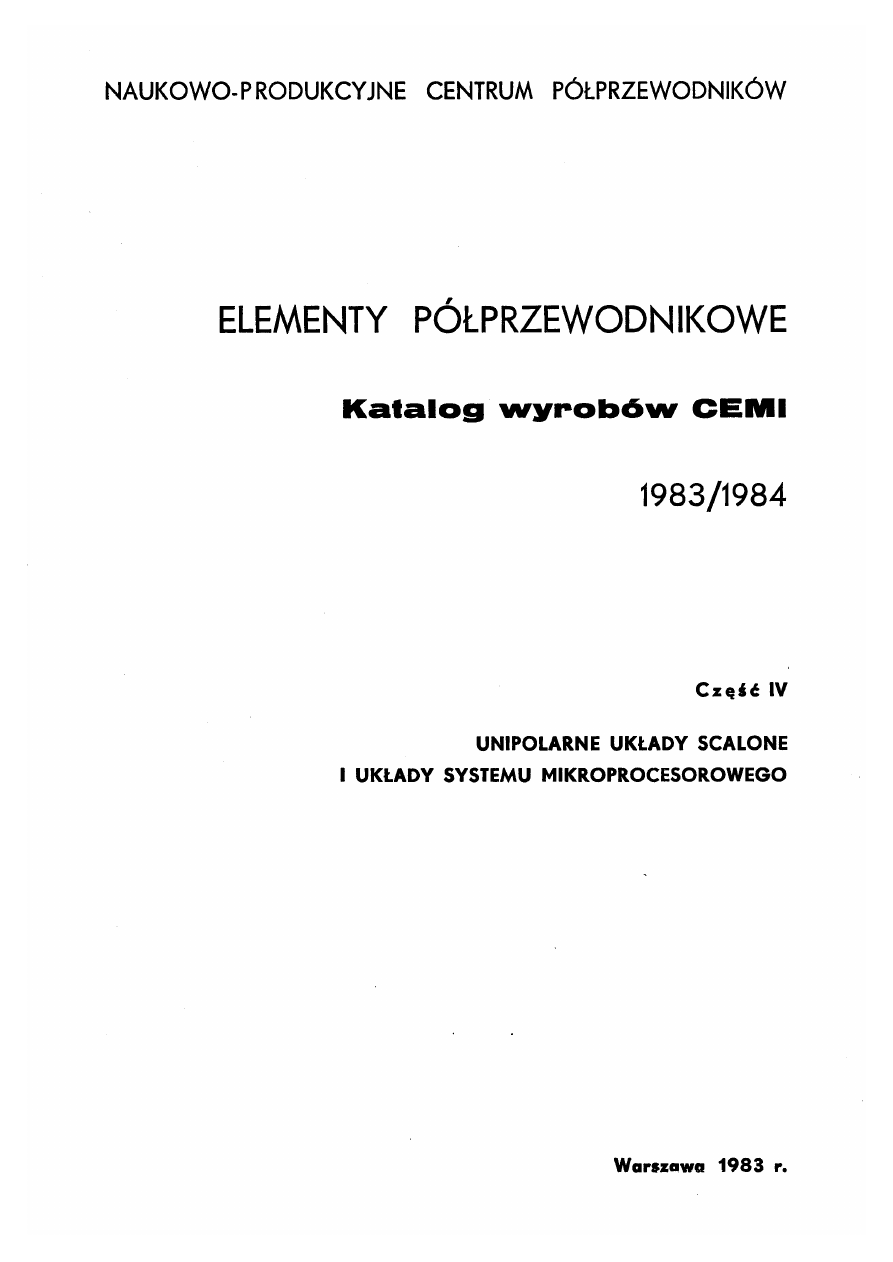 NAUKOWO-PRODUKCYJNE CENTRUM PÓŁPRZEWODNIKÓW

ELEMENTY PÓŁPRZEWODNIKOWE

Katalog wyrobów CEMI

1983/1984

Część IV

UNIPOLARNE UKŁADY SCALONE
I UKŁADY SYSTEMU MIKROPROCESOROWEGO

Warszawa 1983 r.